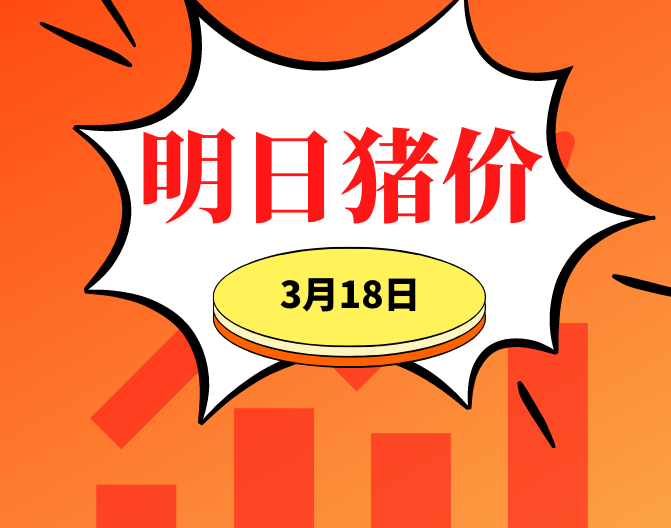 明日猪价

3月18日